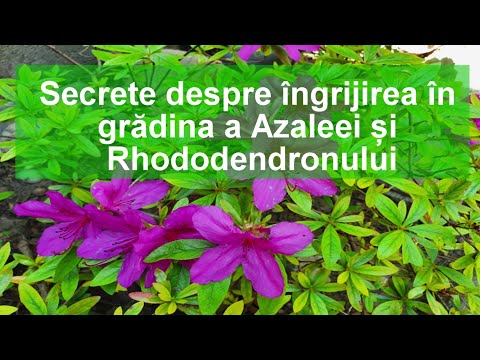 Secrete despre îngrijirea în grădina a Azaleei și Rhododendronului